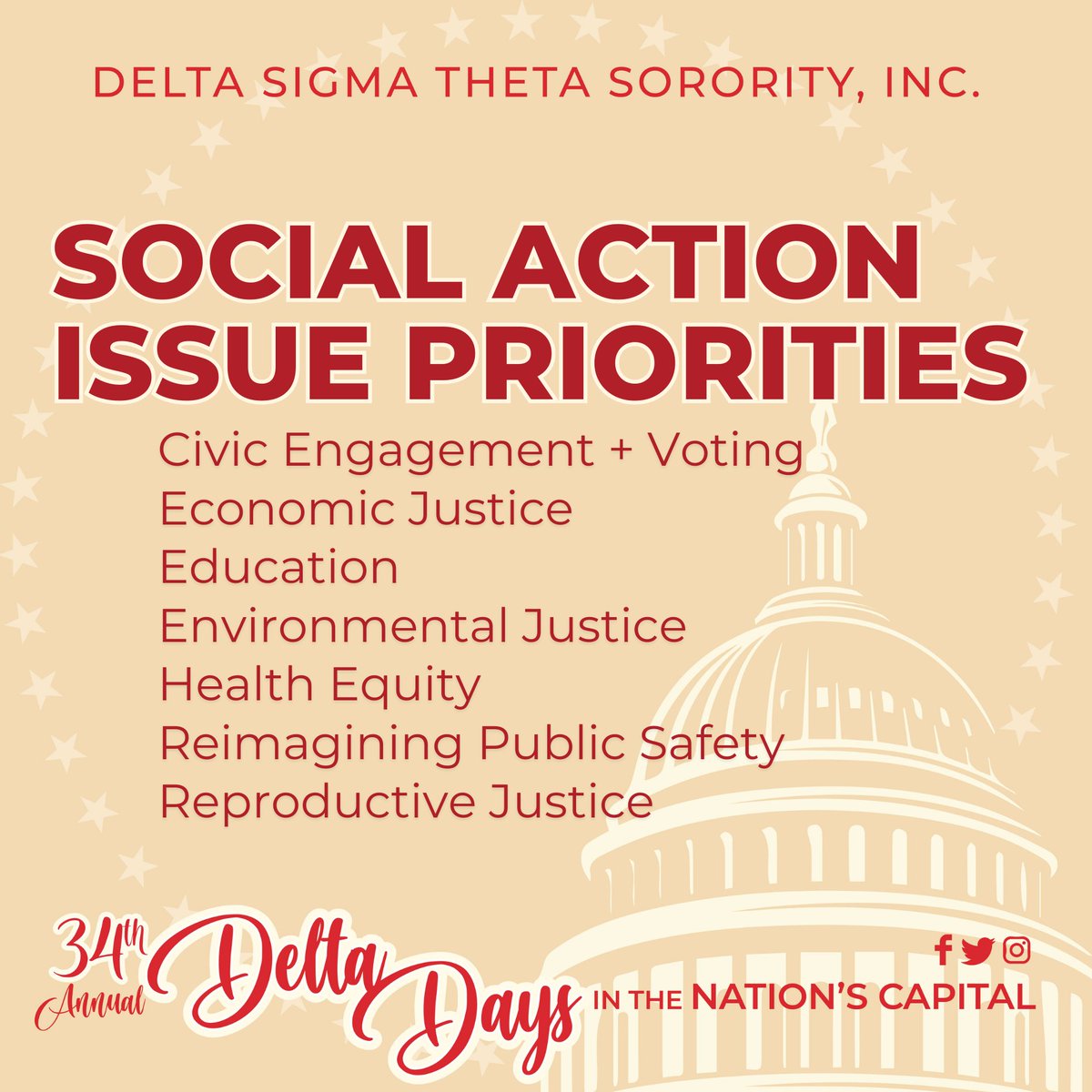 DELTA SIGMA THETA SORORITY, INC.

SOCIAL ACTION ISSUE PRIORITIES

Civic Engagement + Voting
Economic Justice
Education
Environmental Justice
Health Equity
Reimagining Public Safety
Reproductive Justice

34th Annual Delta Days IN THE NATION'S CAPITAL